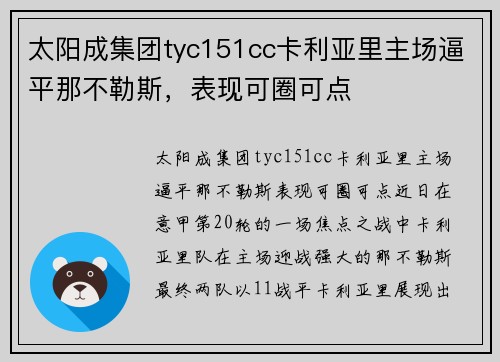 太阳成集团tyc151cc卡利亚里主场逼平那不勒斯，表现可圈可点

太阳成集团tyc151cc卡利亚里主场逼平那不勒斯表现可圈可点近日在意甲第20轮的一场焦点之战中卡利亚里队在主场迎战强大的那不勒斯最终两队以11战平卡利亚里展现出